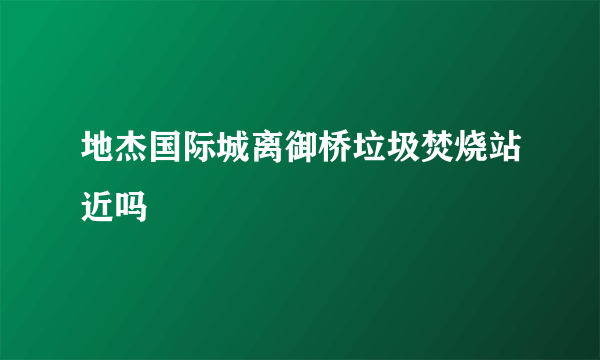 地杰国际城离御桥垃圾焚烧站近吗